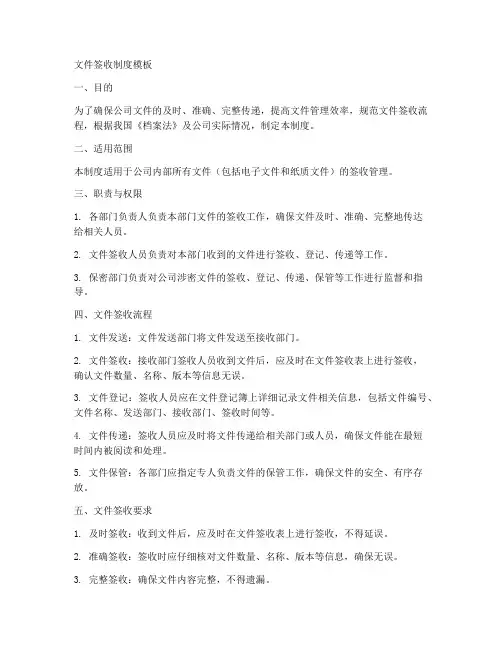 文件签收制度模板

一、目的

为了确保公司文件的及时、准确、完整传递，提高文件管理效率，规范文件签收流程，根据我国《档案法》及公司实际情况，制定本制度。

二、适用范围

本制度适用于公司内部所有文件（包括电子文件和纸质文件）的签收管理。

三、职责与权限

1. 各部门负责人负责本部门文件的签收工作，确保文件及时、准确、完整地传达给相关人员。

2. 文件签收人员负责对本部门收到的文件进行签收、登记、传递等工作。

3. 保密部门负责对公司涉密文件的签收、登记、传递、保管等工作进行监督和指导。

四、文件签收流程

1. 文件发送：文件发送部门将文件发送至接收部门。

2. 文件签收：接收部门签收人员收到文件后，应及时在文件签收表上进行签收，确认文件数量、名称、版本等信息无误。

3. 文件登记：签收人员应在文件登记簿上详细记录文件相关信息，包括文件编号、文件名称、发送部门、接收部门、签收时间等。

4. 文件传递：签收人员应及时将文件传递给相关部门或人员，确保文件能在最短时间内被阅读和处理。

5. 文件保管：各部门应指定专人负责文件的保管工作，确保文件的安全、有序存放。

五、文件签收要求

1. 及时签收：收到文件后，应及时在文件签收表上进行签收，不得延误。

2. 准确签收：签收时应仔细核对文件数量、名称、版本等信息，确保无误。

3. 完整签收：确保文件内容完整，不得遗漏。